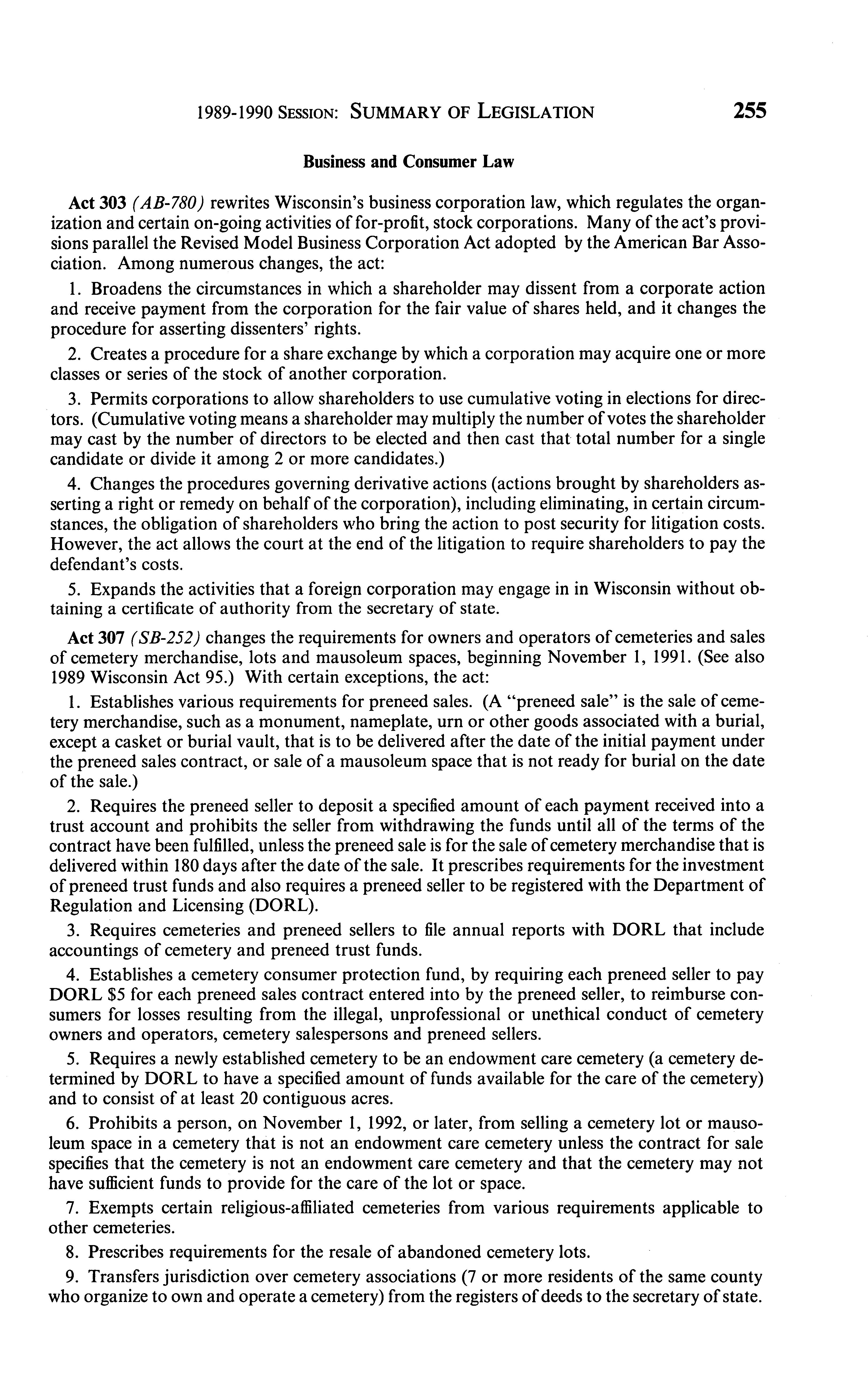 1989-1990 SESSION: SUMMARY OF LEGISLATION 255

Business and Consumer Law

Act 303 (AB-780) rewrites Wisconsin's business corporation law, which regulates the organization and certain on-going activities of for-profit, stock corporations. Many of the act's provisions parallel the Revised Model Business Corporation Act adopted by the American Bar Association. Among numerous changes, the act:

1. Broadens the circumstances in which a shareholder may dissent from a corporate action and receive payment from the corporation for the fair value of shares held, and it changes the procedure for asserting dissenters' rights.

2. Creates a procedure for a share exchange by which a corporation may acquire one or more classes or series of the stock of another corporation.

3. Permits corporations to allow shareholders to use cumulative voting in elections for directors. (Cumulative voting means a shareholder may multiply the number of votes the shareholder may cast by the number of directors to be elected and then cast that total number for a single candidate or divide it among 2 or more candidates.)

4. Changes the procedures governing derivative actions (actions brought by shareholders asserting a right or remedy on behalf of the corporation), including eliminating, in certain circumstances, the obligation of shareholders who bring the action to post security for litigation costs. However, the act allows the court at the end of the litigation to require shareholders to pay the defendant's costs.

5. Expands the activities that a foreign corporation may engage in in Wisconsin without obtaining a certificate of authority from the secretary of state.

Act 307 (SB-252) changes the requirements for owners and operators of cemeteries and sales of cemetery merchandise, lots and mausoleum spaces, beginning November 1, 1991. (See also 1989 Wisconsin Act 95.) With certain exceptions, the act:

1. Establishes various requirements for preneed sales. (A "preneed sale" is the sale of cemetery merchandise, such as a monument, nameplate, urn or other goods associated with a burial, except a casket or burial vault, that is to be delivered after the date of the initial payment under the preneed sales contract, or sale of a mausoleum space that is not ready for burial on the date of the sale.)

2. Requires the preneed seller to deposit a specified amount of each payment received into a trust account and prohibits the seller from withdrawing the funds until all of the terms of the contract have been fulfilled, unless the preneed sale is for the sale of cemetery merchandise that is delivered within 180 days after the date of the sale. It prescribes requirements for the investment of preneed trust funds and also requires a preneed seller to be registered with the Department of Regulation and Licensing (DORL).

3. Requires cemeteries and preneed sellers to file annual reports with DORL that include accountings of cemetery and preneed trust funds.

4. Establishes a cemetery consumer protection fund, by requiring each preneed seller to pay DORL $5 for each preneed sales contract entered into by the preneed seller, to reimburse consumers for losses resulting from the illegal, unprofessional or unethical conduct of cemetery owners and operators, cemetery salespersons and preneed sellers.

5. Requires a newly established cemetery to be an endowment care cemetery (a cemetery determined by DORL to have a specified amount of funds available for the care of the cemetery) and to consist of at least 20 contiguous acres.

6. Prohibits a person, on November 1, 1992, or later, from selling a cemetery lot or mausoleum space in a cemetery that is not an endowment care cemetery unless the contract for sale specifies that the cemetery is not an endowment care cemetery and that the cemetery may not have sufficient funds to provide for the care of the lot or space.

7. Exempts certain religious-affiliated cemeteries from various requirements applicable to other cemeteries.

8. Prescribes requirements for the resale of abandoned cemetery lots.

9. Transfers jurisdiction over cemetery associations (7 or more residents of the same county who organize to own and operate a cemetery) from the registers of deeds to the secretary of state.